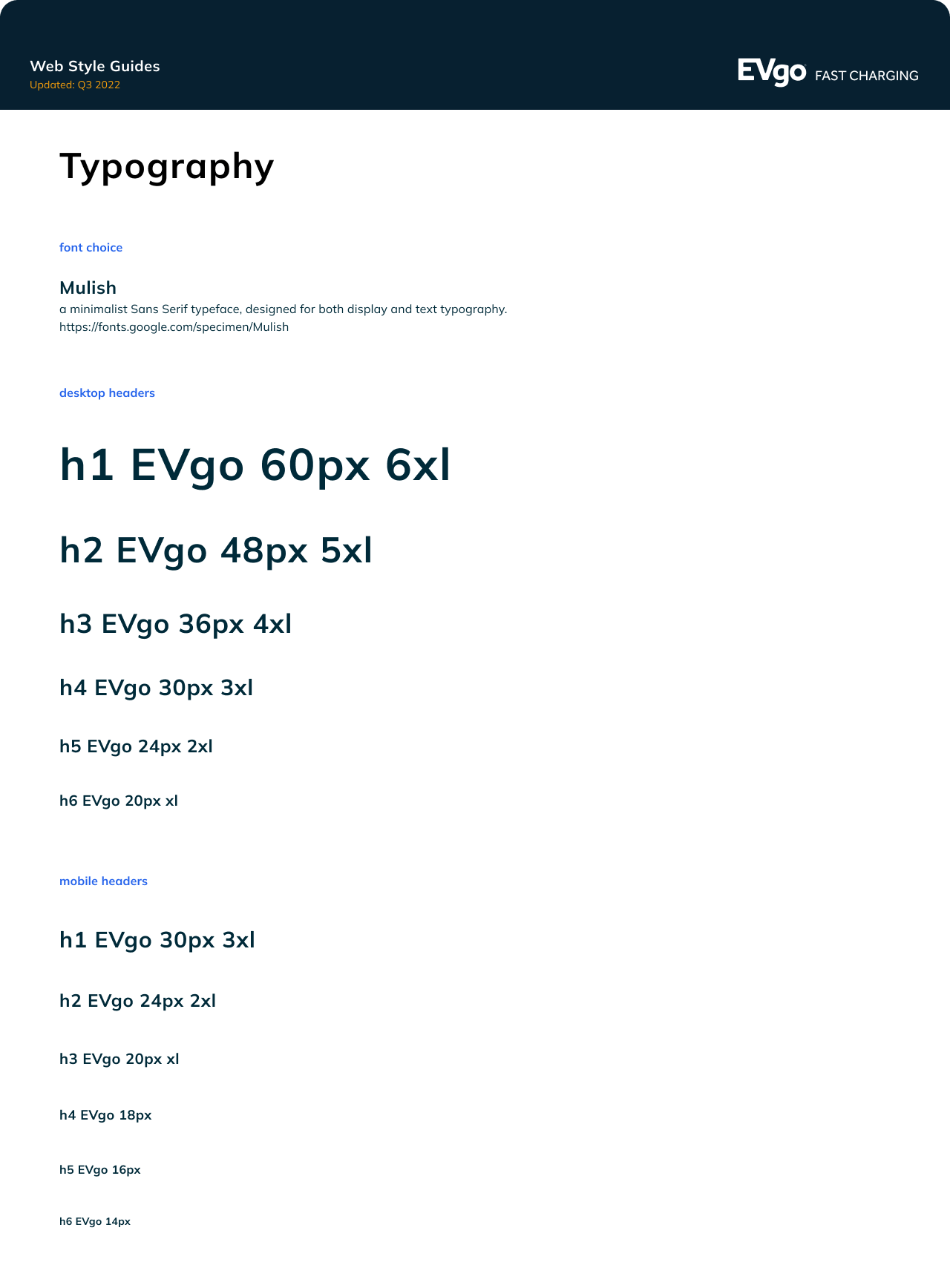 Web Style Guides
Updated: Q3 2022

EVgo FAST CHARGING

Typography

font choice

Mulish
a minimalist Sans Serif typeface, designed for both display and text typography.
https://fonts.google.com/specimen/Mulish

desktop headers

h1 EVgo 60px 6xl

h2 EVgo 48px 5xl

h3 EVgo 36px 4xl

h4 EVgo 30px 3xl

h5 EVgo 24px 2xl

h6 EVgo 20px xl

mobile headers

h1 EVgo 30px 3xl

h2 EVgo 24px 2xl

h3 EVgo 20px xl

h4 EVgo 18px

h5 EVgo 16px

h6 EVgo 14px